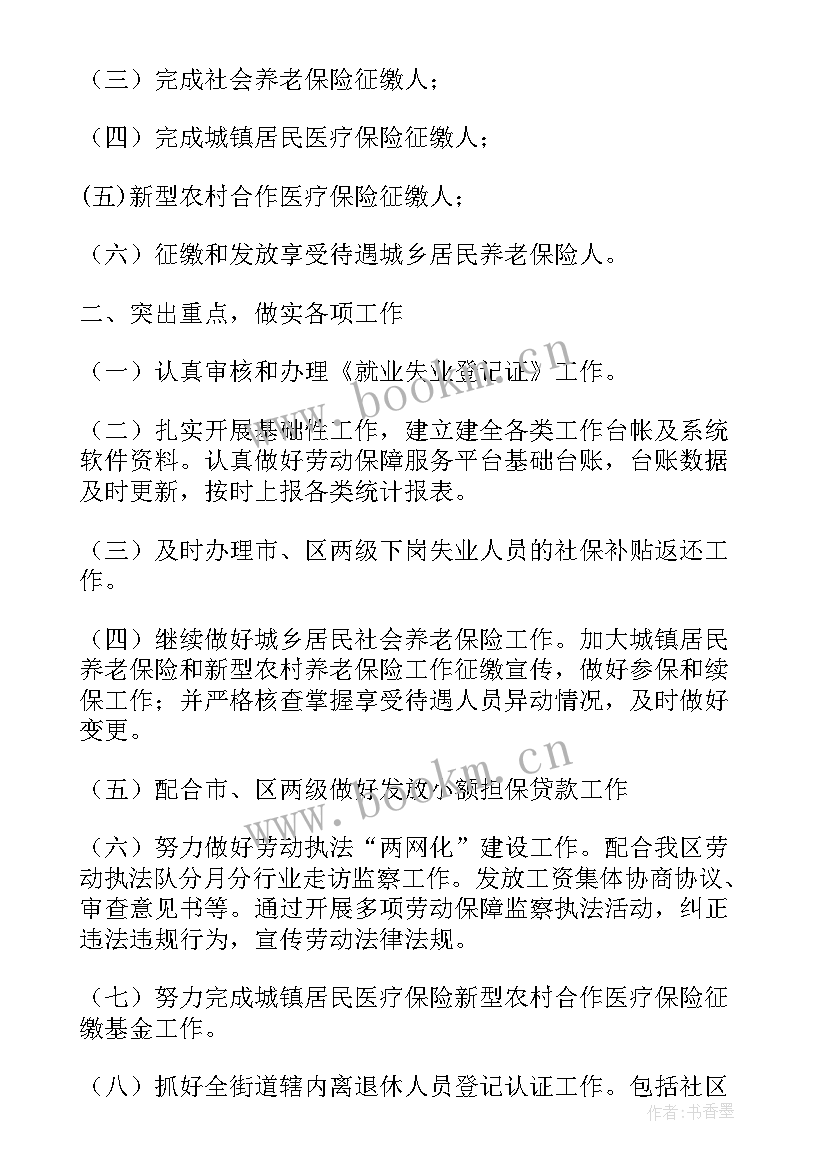 （三）完成社会养老保险征缴人；

（四）完成城镇居民医疗保险征缴人；

(五)新型农村合作医疗保险征缴人；

（六）征缴和发放享受待遇城乡居民养老保险人。

二、突出重点，做实各项工作

（一）认真审核和办理《就业失业登记证》工作。

（二）扎实开展基础性工作，建立建全各类工作台帐及系统软件资料。认真做好劳动保障服务平台基础台账，台账数据及时更新，按时上报各类统计报表。

（三）及时办理市、区两级下岗失业人员的社保补贴返还工作。

（四）继续做好城乡居民社会养老保险工作。加大城镇居民养老保险和新型农村养老保险工作征缴宣传，做好参保和续保工作；并严格核查掌握享受待遇人员异动情况，及时做好变更。

（五）配合市、区两级做好发放小额担保贷款工作

（六）努力做好劳动执法“两网化”建设工作。配合我区劳动执法队分月分行业走访监察工作。发放工资集体协商协议、审查意见书等。通过开展多项劳动保障监察执法活动，纠正违法违规行为，宣传劳动法律法规。

（七）努力完成城镇居民医疗保险新型农村合作医疗保险征缴基金工作。

（八）抓好全街道辖内离退休人员登记认证工作。包括社区

www.bookm.cn

www.bookm.cn

作者：书香墨